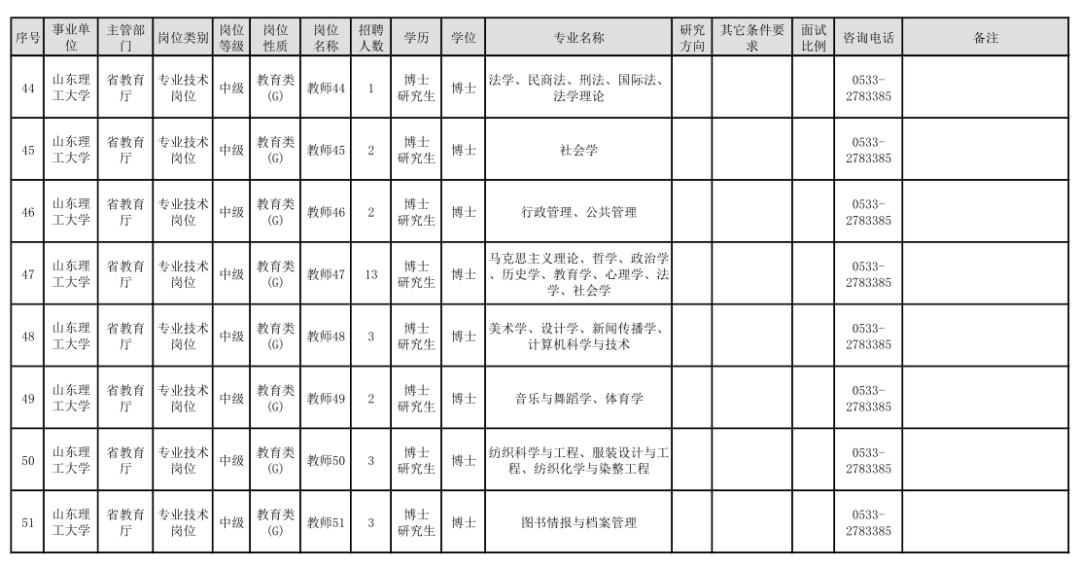 | 序号 | 事业单位 | 主管部门 | 岗位类别 | 岗位等级 | 岗位性质 | 岗位名称 | 招聘人数 | 学历 | 学位 | 专业名称 | 研究方向 | 其它条件要求 | 面试比例 | 咨询电话 | 备注 |
|---|---|---|---|---|---|---|---|---|---|---|---|---|---|---|---|
| 44 | 山东理工大学 | 省教育厅 | 专业技术岗位 | 中级 | 教育类(G) | 教师44 | 1 | 博士研究生 | 博士 | 法学、民商法、刑法、国际法、法学理论 | | | | 0533-2783385 | |
| 45 | 山东理工大学 | 省教育厅 | 专业技术岗位 | 中级 | 教育类(G) | 教师45 | 2 | 博士研究生 | 博士 | 社会学 | | | | 0533-2783385 | |
| 46 | 山东理工大学 | 省教育厅 | 专业技术岗位 | 中级 | 教育类(G) | 教师46 | 2 | 博士研究生 | 博士 | 行政管理、公共管理 | | | | 0533-2783385 | |
| 47 | 山东理工大学 | 省教育厅 | 专业技术岗位 | 中级 | 教育类(G) | 教师47 | 13 | 博士研究生 | 博士 | 马克思主义理论、哲学、政治学、历史学、教育学、心理学、法学、社会学 | | | | 0533-2783385 | |
| 48 | 山东理工大学 | 省教育厅 | 专业技术岗位 | 中级 | 教育类(G) | 教师48 | 3 | 博士研究生 | 博士 | 美术学、设计学、新闻传播学、计算机科学与技术 | | | | 0533-2783385 | |
| 49 | 山东理工大学 | 省教育厅 | 专业技术岗位 | 中级 | 教育类(G) | 教师49 | 2 | 博士研究生 | 博士 | 音乐与舞蹈学、体育学 | | | | 0533-2783385 | |
| 50 | 山东理工大学 | 省教育厅 | 专业技术岗位 | 中级 | 教育类(G) | 教师50 | 3 | 博士研究生 | 博士 | 纺织科学与工程、服装设计与工程、纺织化学与染整工程 | | | | 0533-2783385 | |
| 51 | 山东理工大学 | 省教育厅 | 专业技术岗位 | 中级 | 教育类(G) | 教师51 | 3 | 博士研究生 | 博士 | 图书情报与档案管理 | | | | 0533-2783385 | |